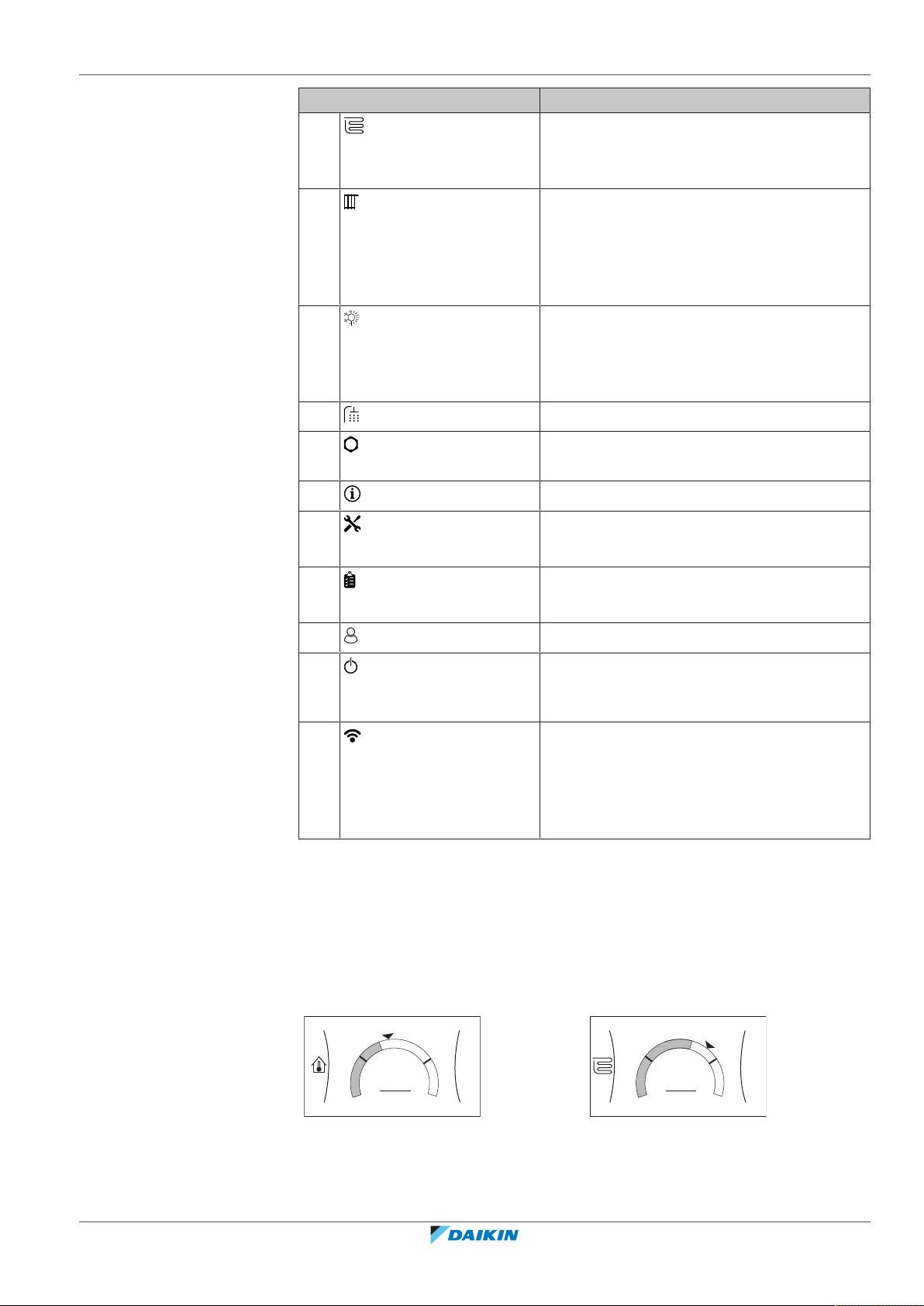 DAIKIN